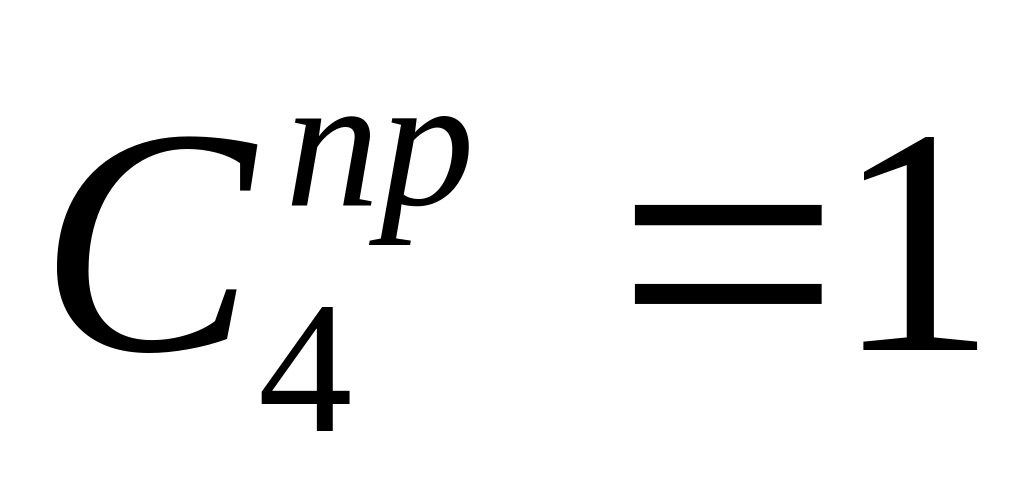 $C_4^{np} = 1$